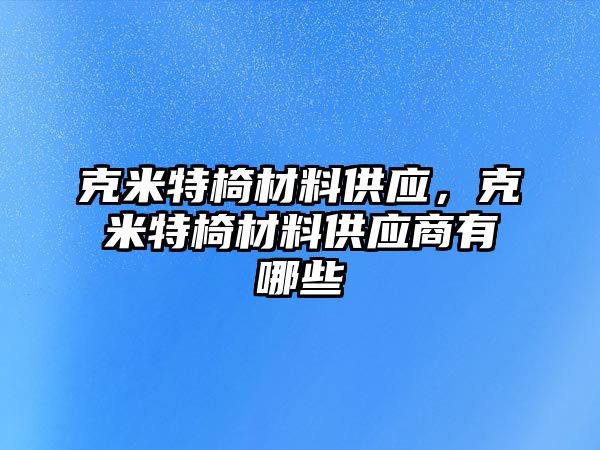 克米特椅材料供应，克米特椅材料供应商有哪些